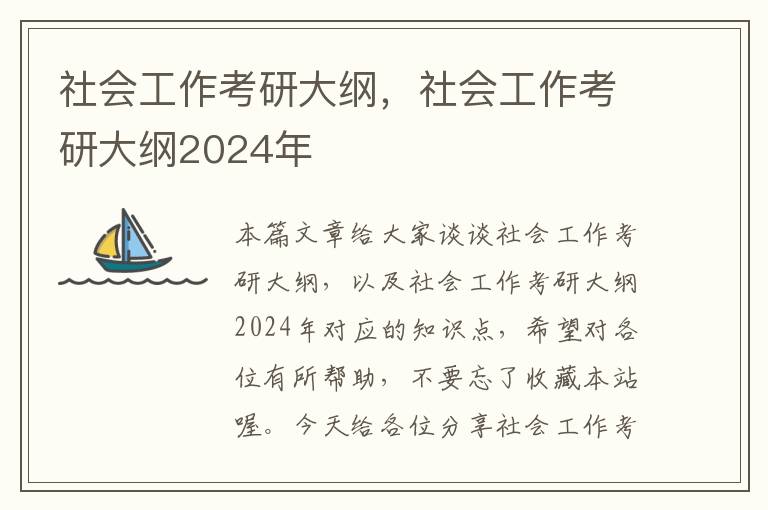 社会工作考研大纲，社会工作考研大纲2024年

本篇文章给大家谈谈社会工作考研大纲，以及社会工作考研大纲2024年对应的知识点，希望对各位有所帮助，不要忘了收藏本站喔。今天给各位分享社会工作考